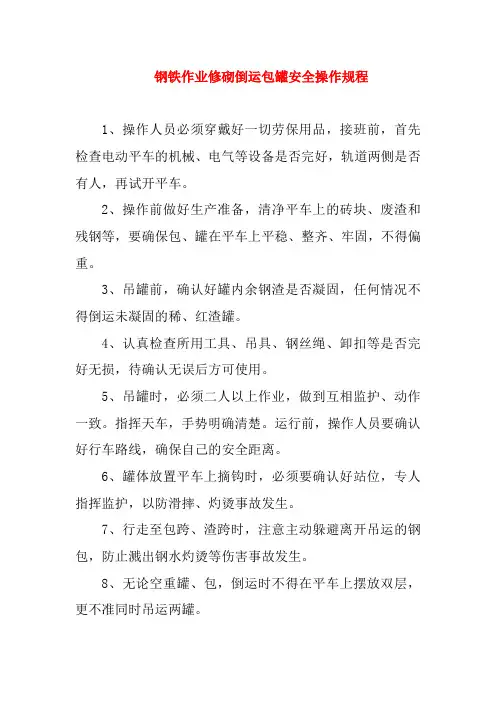 钢铁作业修砌倒运包罐安全操作规程

1、操作人员必须穿戴好一切劳保用品，接班前，首先检查电动平车的机械、电气等设备是否完好，轨道两侧是否有人，再试开平车。

2、操作前做好生产准备，清净平车上的砖块、废渣和残钢等，要确保包、罐在平车上平稳、整齐、牢固，不得偏重。

3、吊罐前，确认好罐内余钢渣是否凝固，任何情况不得倒运未凝固的稀、红渣罐。

4、认真检查所用工具、吊具、钢丝绳、卸扣等是否完好无损，待确认无误后方可使用。

5、吊罐时，必须二人以上作业，做到互相监护、动作一致。指挥天车，手势明确清楚。运行前，操作人员要确认好行车路线，确保自己的安全距离。

6、罐体放置平车上摘钩时，必须要确认好站位，专人指挥监护，以防滑摔、灼烫事故发生。

7、行走至包跨、渣跨时，注意主动躲避离开吊运的钢包，防止溅出钢水灼烫等伤害事故发生。

8、无论空重罐、包，倒运时不得在平车上摆放双层，更不准同时吊运两罐。